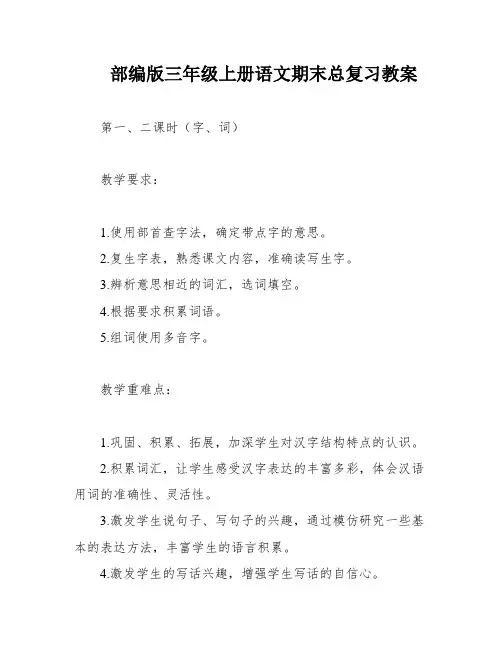 部编版三年级上册语文期末总复习教案

第一、二课时（字、词）

教学要求：

1.使用部首查字法，确定带点字的意思。
2.复生字表，熟悉课文内容，准确读写生字。
3.辨析意思相近的词汇，选词填空。
4.根据要求积累词语。
5.组词使用多音字。

教学重难点：

1.巩固、积累、拓展，加深学生对汉字结构特点的认识。
2.积累词汇，让学生感受汉字表达的丰富多彩，体会汉语用词的准确性、灵活性。
3.激发学生说句子、写句子的兴趣，通过模仿研究一些基本的表达方法，丰富学生的语言积累。
4.激发学生的写话兴趣，增强学生写话的自信心。